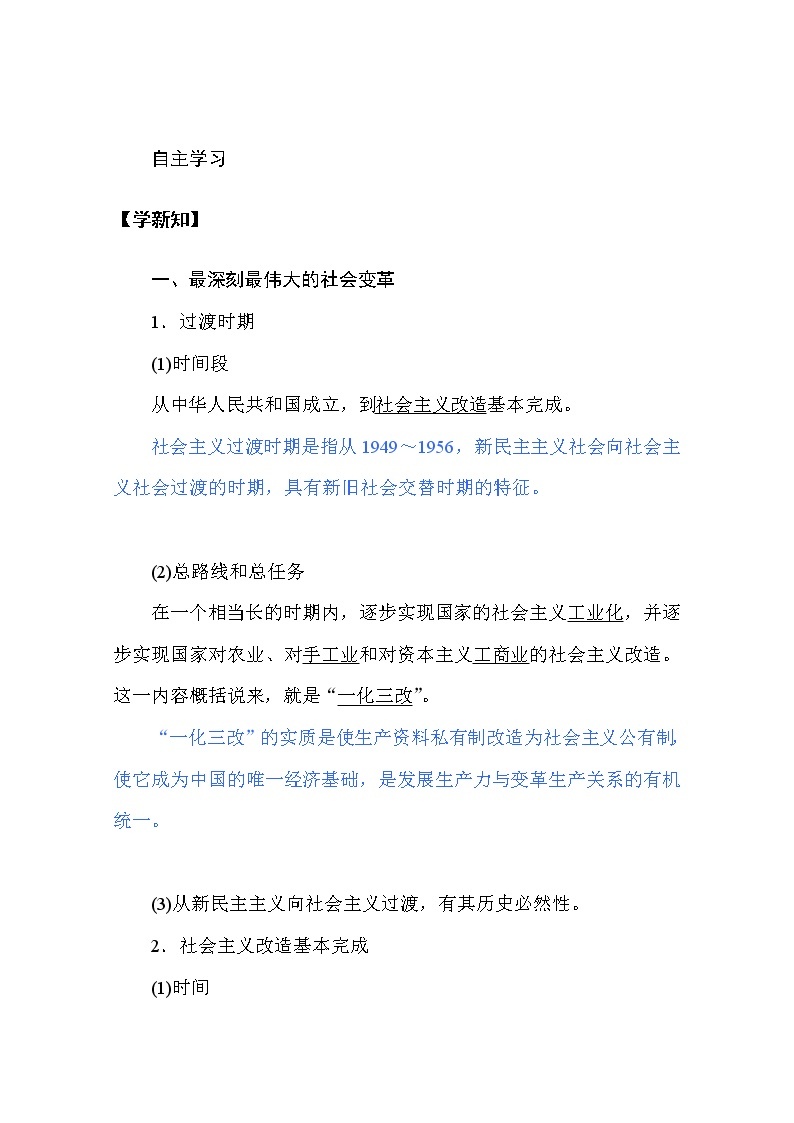 自主学习

【学新知】

一、最深刻最伟大的社会变革

1．过渡时期

(1)时间段

从中华人民共和国成立，到社会主义改造基本完成。

社会主义过渡时期是指从 1949～1956，新民主主义社会向社会主义社会过渡的时期，具有新旧社会交替时期的特征。

(2)总路线和总任务

在一个相当长的时期内，逐步实现国家的社会主义工业化，并逐步实现国家对农业、对手工业和对资本主义工商业的社会主义改造。这一内容概括说来，就是“一化三改”。

“一化三改”的实质是使生产资料私有制改造为社会主义公有制，使它成为中国的唯一经济基础，是发展生产力与变革生产关系的有机统一。

(3)从新民主主义向社会主义过渡，有其历史必然性。

2．社会主义改造基本完成

(1)时间